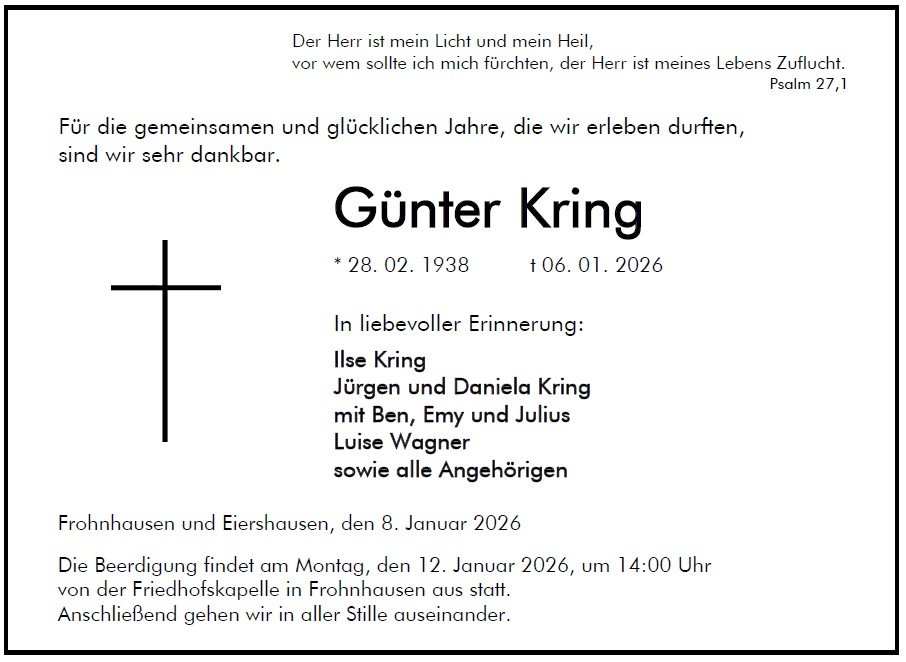 Der Herr ist mein Licht und mein Heil,
vor wem sollte ich mich fürchten, der Herr ist meines Lebens Zuflucht.
Psalm 27,1

Für die gemeinsamen und glücklichen Jahre, die wir erleben durften, sind wir sehr dankbar.

Günter Kring

* 28. 02. 1938 † 06. 01. 2026

In liebevoller Erinnerung:

Ilse Kring
Jürgen und Daniela Kring
mit Ben, Emy und Julius
Luise Wagner
sowie alle Angehörigen

Frohnhausen und Eiershausen, den 8. Januar 2026

Die Beerdigung findet am Montag, den 12. Januar 2026, um 14:00 Uhr von der Friedhofskapelle in Frohnhausen aus statt.
Anschließend gehen wir in aller Stille auseinander.